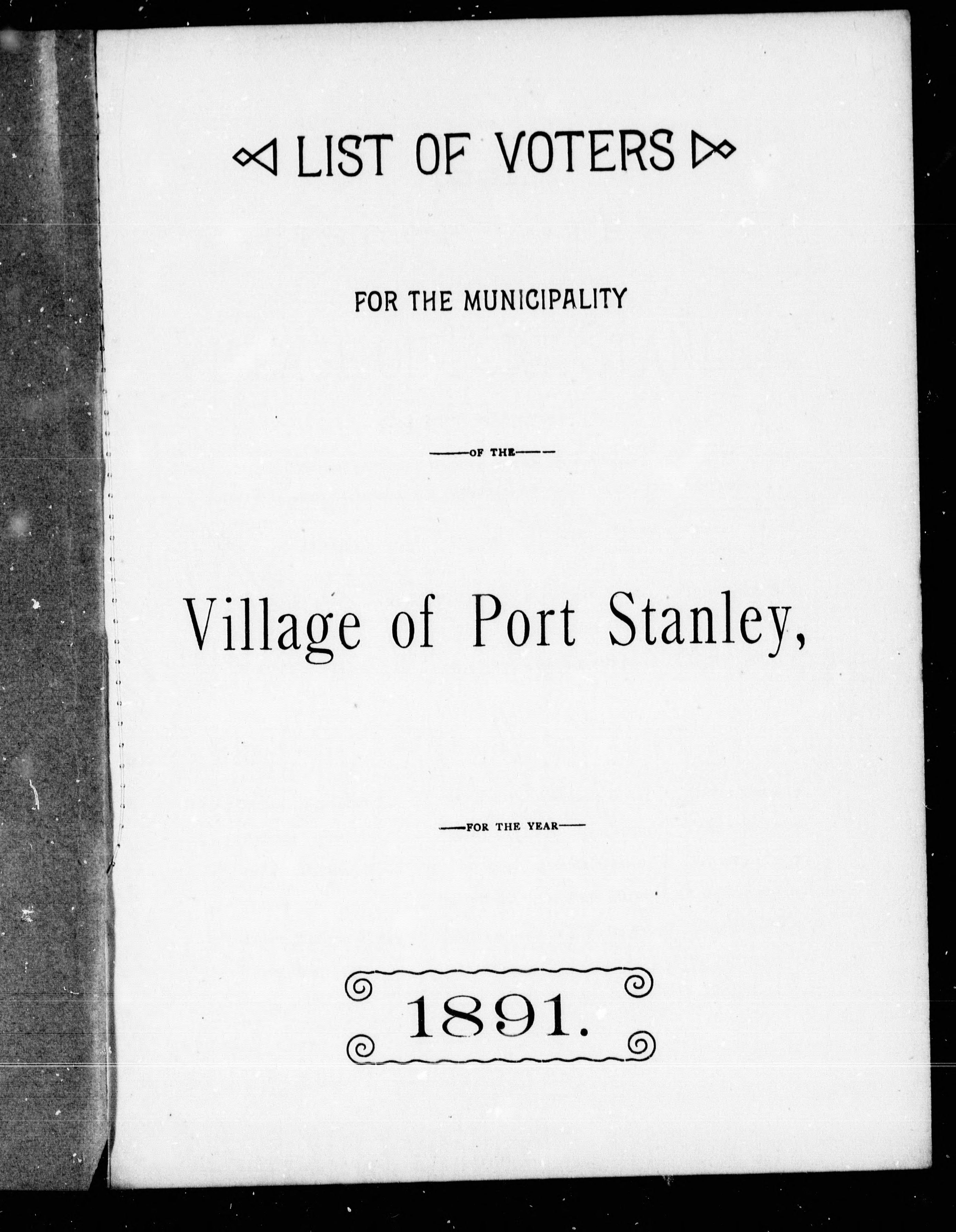 LIST OF VOTERS

FOR THE MUNICIPALITY

—OF THE—

Village of Port Stanley,

—FOR THE YEAR—

1891.